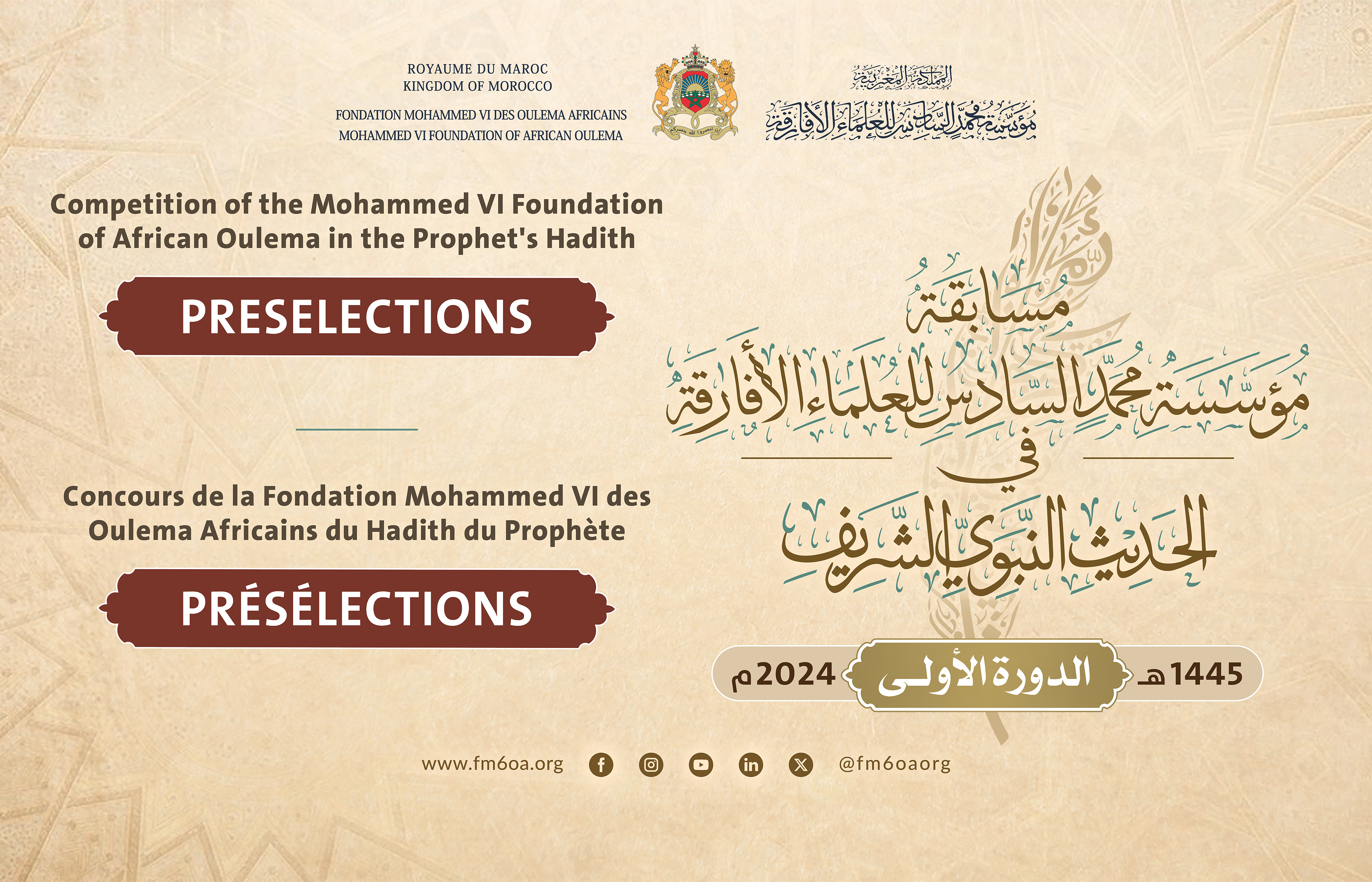 ROYAUME DU MAROC
KINGDOM OF MOROCCO

FONDATION MOHAMMED VI DES OULEMA AFRICAINS
MOHAMMED VI FOUNDATION OF AFRICAN OULEMA

المملكة المغربية
مؤسسة محمد السادس للعلماء الأفارقة

Competition of the Mohammed VI Foundation of African Oulema in the Prophet's Hadith

PRESELECTIONS

Concours de la Fondation Mohammed VI des Oulema Africains du Hadith du Prophète

PRÉSÉLECTIONS

مسابقة
مؤسسة محمد السادس للعلماء الأفارقة
في
الحديث النبوي الشريف

1445هـ الدورة الأولى 2024م

www.fm6oa.org @fm6oaorg